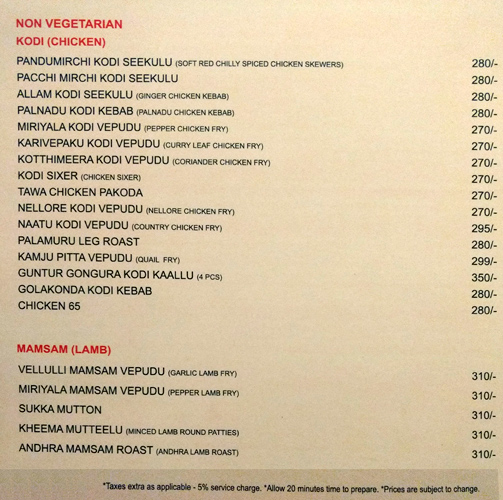 NON VEGETARIAN
KODI (CHICKEN)

PANDUMIRCHI KODI SEEKULU (SOFT RED CHILLY SPICED CHICKEN SKEWERS) 280/-
PACCHI MIRCHI KODI SEEKULU 280/-
ALLAM KODI SEEKULU (GINGER CHICKEN KEBAB) 280/-
PALNADU KODI KEBAB (PALNADU CHICKEN KEBAB) 280/-
MIRIYALA KODI VEPUDU (PEPPER CHICKEN FRY) 270/-
KARIVEPAKU KODI VEPUDU (CURRY LEAF CHICKEN FRY) 270/-
KOTTHIMEERA KODI VEPUDU (CORIANDER CHICKEN FRY) 270/-
KODI SIXER (CHICKEN SIXER) 270/-
TAWA CHICKEN PAKODA 270/-
NELLORE KODI VEPUDU (NELLORE CHICKEN FRY) 270/-
NAATU KODI VEPUDU (COUNTRY CHICKEN FRY) 295/-
PALAMURU LEG ROAST 280/-
KAMJU PITTA VEPUDU (QUAIL FRY) 299/-
GUNTUR GONGURA KODI KAALLU (4 PCS) 350/-
GOLAKONDA KODI KEBAB 280/-
CHICKEN 65 280/-

MAMSAM (LAMB)

VELLULLI MAMSAM VEPUDU (GARLIC LAMB FRY) 310/-
MIRIYALA MAMSAM VEPUDU (PEPPER LAMB FRY) 310/-
SUKKA MUTTON 310/-
KHEEMA MUTTEELU (MINCED LAMB ROUND PATTIES) 310/-
ANDHRA MAMSAM ROAST (ANDHRA LAMB ROAST) 310/-

*Taxes extra as applicable - 5% service charge. *Allow 20 minutes time to prepare. *Prices are subject to change.